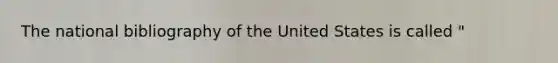 The national bibliography of the United States is called "